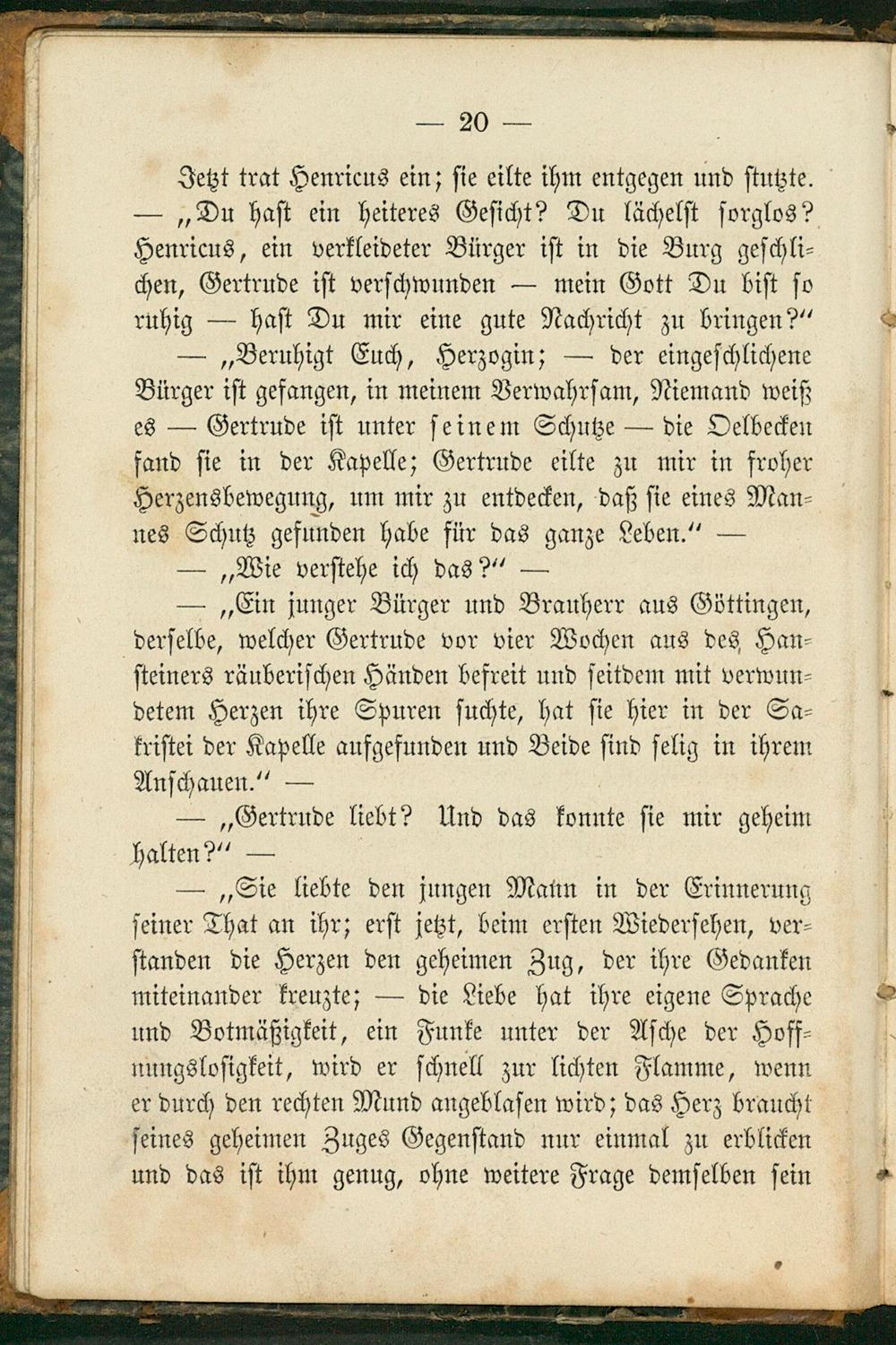 — 20 —

Jetzt trat Henricus ein; sie eilte ihm entgegen und stutzte. — „Du hast ein heiteres Gesicht? Du lächelst sorglos? Henricus, ein verkleideter Bürger ist in die Burg geschlichen, Gertrude ist verschwunden — mein Gott Du bist so ruhig — hast Du mir eine gute Nachricht zu bringen?“

— „Beruhigt Euch, Herzogin; — der eingeschlichene Bürger ist gefangen, in meinem Verwahrsam, Niemand weiß es — Gertrude ist unter seinem Schutze — die Oelbecken fand sie in der Kapelle; Gertrude eilte zu mir in froher Herzensbewegung, um mir zu entdecken, daß sie eines Mannes Schutz gefunden habe für das ganze Leben.“ —

— „Wie verstehe ich das?“ —

— „Ein junger Bürger und Brauherr aus Göttingen, derselbe, welcher Gertrude vor vier Wochen aus des Hansteiners räuberischen Händen befreit und seitdem mit verwundetem Herzen ihre Spuren suchte, hat sie hier in der Sakristei der Kapelle aufgefunden und Beide sind selig in ihrem Anschauen.“ —

— „Gertrude liebt? Und das konnte sie mir geheim halten?“ —

— „Sie liebte den jungen Mann in der Erinnerung seiner That an ihr; erst jetzt, beim ersten Wiedersehen, verstanden die Herzen den geheimen Zug, der ihre Gedanken miteinander kreuzte; — die Liebe hat ihre eigene Sprache und Botmäßigkeit, ein Funke unter der Asche der Hoffnungslosigkeit, wird er schnell zur lichten Flamme, wenn er durch den rechten Mund angeblasen wird; das Herz braucht seines geheimen Zuges Gegenstand nur einmal zu erblicken und das ist ihm genug, ohne weitere Frage demselben sein